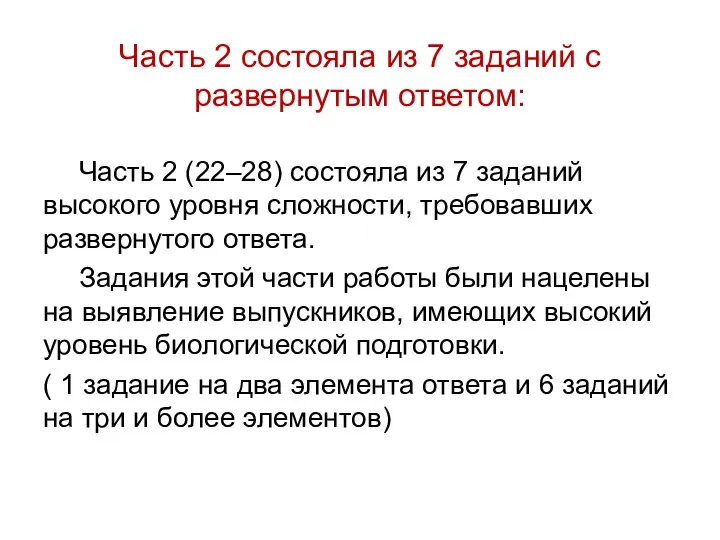 Часть 2 состояла из 7 заданий с развернутым ответом:

Часть 2 (22–28) состояла из 7 заданий высокого уровня сложности, требовавших развернутого ответа.

Задания этой части работы были нацелены на выявление выпускников, имеющих высокий уровень биологической подготовки.

( 1 задание на два элемента ответа и 6 заданий на три и более элементов)